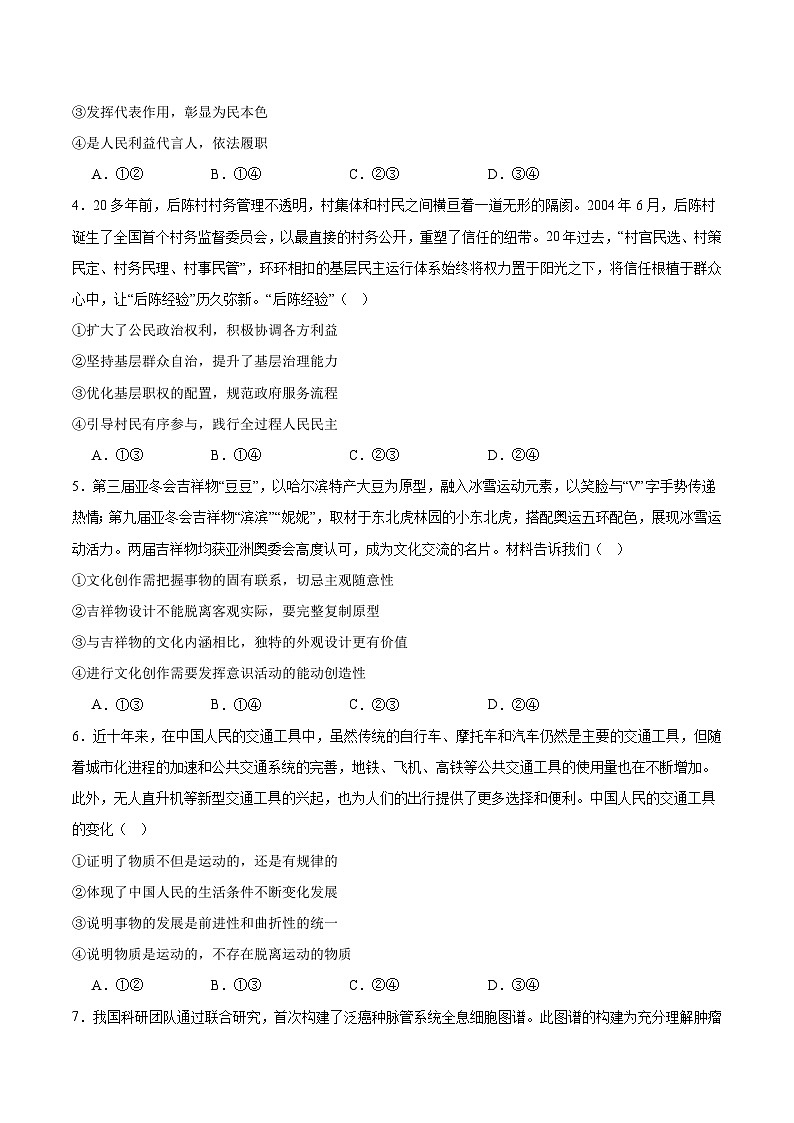 ③发挥代表作用，彰显为民本色
④是人民利益代言人，依法履职
A．①②　　B．①④　　C．②③　　D．③④

4．20多年前，后陈村村务管理不透明，村集体和村民之间横亘着一道无形的隔阂。2004年6月，后陈村诞生了全国首个村务监督委员会，以最直接的村务公开，重塑了信任的纽带。20年过去，“村官民选、村策民定、村务民理、村事民管”，环环相扣的基层民主运行体系始终将权力置于阳光之下，将信任根植于群众心中，让“后陈经验”历久弥新。“后陈经验”（　）
①扩大了公民政治权利，积极协调各方利益
②坚持基层群众自治，提升了基层治理能力
③优化基层职权的配置，规范政府服务流程
④引导村民有序参与，践行全过程人民民主
A．①③　　B．①④　　C．②③　　D．②④

5．第三届亚冬会吉祥物“豆豆”，以哈尔滨特产大豆为原型，融入冰雪运动元素，以笑脸与“V”字手势传递热情；第九届亚冬会吉祥物“滨滨”“妮妮”，取材于东北虎林园的小东北虎，搭配奥运五环配色，展现冰雪运动活力。两届吉祥物均获亚洲奥委会高度认可，成为文化交流的名片。材料告诉我们（　）
①文化创作需把握事物的固有联系，切忌主观随意性
②吉祥物设计不能脱离客观实际，要完整复制原型
③与吉祥物的文化内涵相比，独特的外观设计更有价值
④进行文化创作需要发挥意识活动的能动创造性
A．①③　　B．①④　　C．②③　　D．②④

6．近十年来，在中国人民的交通工具中，虽然传统的自行车、摩托车和汽车仍然是主要的交通工具，但随着城市化进程的加速和公共交通系统的完善，地铁、飞机、高铁等公共交通工具的使用量也在不断增加。此外，无人直升机等新型交通工具的兴起，也为人们的出行提供了更多选择和便利。中国人民的交通工具的变化（　）
①证明了物质不但是运动的，还是有规律的
②体现了中国人民的生活条件不断变化发展
③说明事物的发展是前进性和曲折性的统一
④说明物质是运动的，不存在脱离运动的物质
A．①②　　B．①③　　C．②④　　D．③④

7．我国科研团队通过联合研究，首次构建了泛癌种脉管系统全息细胞图谱。此图谱的构建为充分理解肿瘤